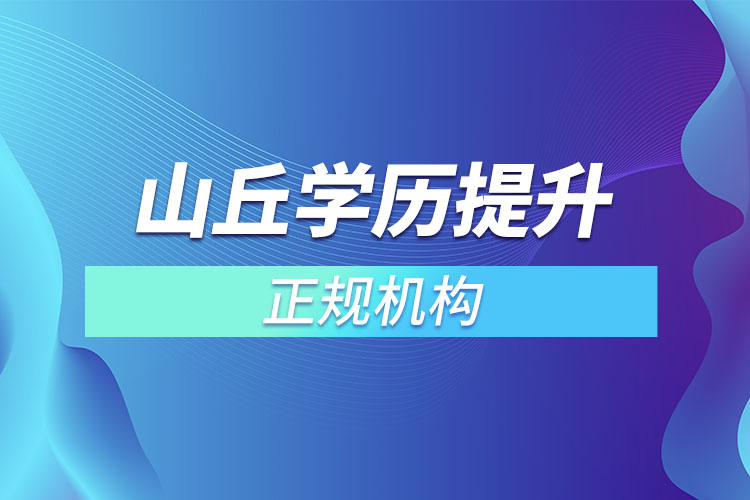 山丘学历提升

正规机构